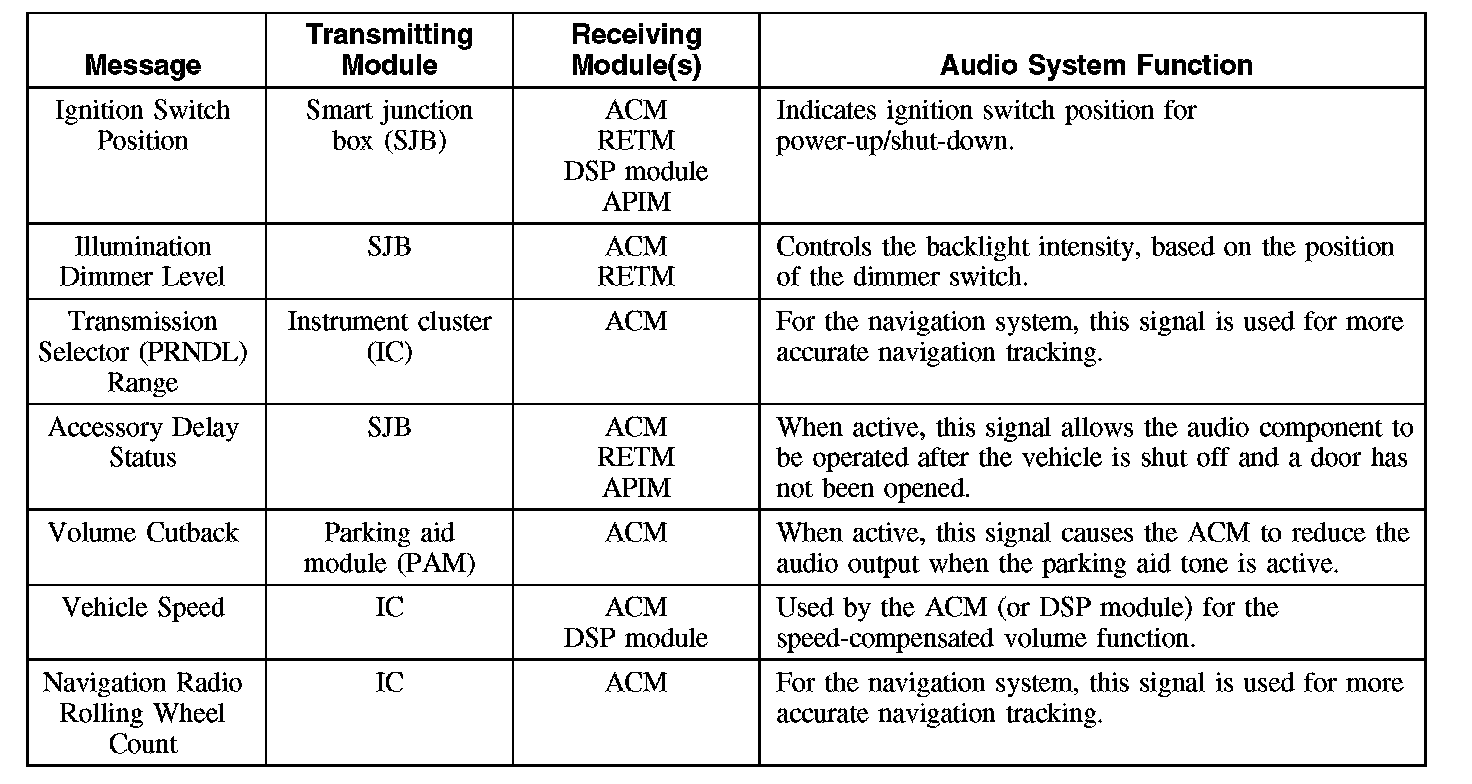 | Message | Transmitting Module | Receiving Module(s) | Audio System Function |
|---|---|---|---|
| Ignition Switch Position | Smart junction box (SJB) | ACM RETM DSP module APIM | Indicates ignition switch position for power-up/shut-down. |
| Illumination Dimmer Level | SJB | ACM RETM | Controls the backlight intensity, based on the position of the dimmer switch. |
| Transmission Selector (PRNDL) Range | Instrument cluster (IC) | ACM | For the navigation system, this signal is used for more accurate navigation tracking. |
| Accessory Delay Status | SJB | ACM RETM APIM | When active, this signal allows the audio component to be operated after the vehicle is shut off and a door has not been opened. |
| Volume Cutback | Parking aid module (PAM) | ACM | When active, this signal causes the ACM to reduce the audio output when the parking aid tone is active. |
| Vehicle Speed | IC | ACM DSP module | Used by the ACM (or DSP module) for the speed-compensated volume function. |
| Navigation Radio Rolling Wheel Count | IC | ACM | For the navigation system, this signal is used for more accurate navigation tracking. |